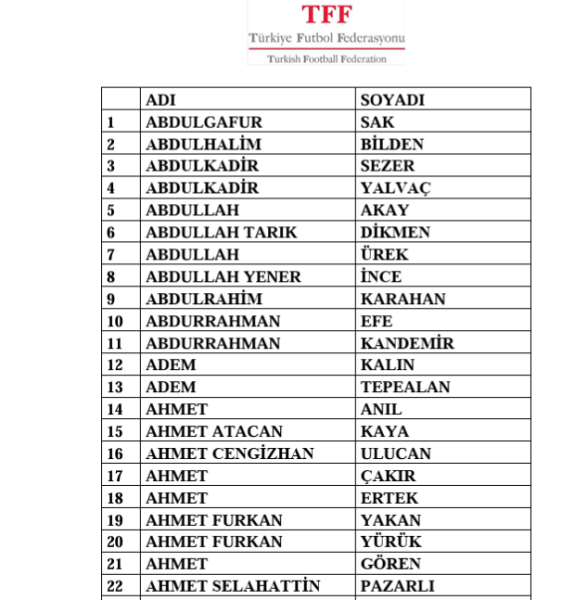 TFF
Türkiye Futbol Federasyonu
Turkish Football Federation

| | ADI | SOYADI |
|---|---|---|
| 1 | ABDULGAFUR | SAK |
| 2 | ABDULHALİM | BİLDEN |
| 3 | ABDULKADİR | SEZER |
| 4 | ABDULKADİR | YALVAÇ |
| 5 | ABDULLAH | AKAY |
| 6 | ABDULLAH TARIK | DİKMEN |
| 7 | ABDULLAH | ÜREK |
| 8 | ABDULLAH YENER | İNCE |
| 9 | ABDULRAHİM | KARAHAN |
| 10 | ABDURRAHMAN | EFE |
| 11 | ABDURRAHMAN | KANDEMİR |
| 12 | ADEM | KALIN |
| 13 | ADEM | TEPEALAN |
| 14 | AHMET | ANIL |
| 15 | AHMET ATACAN | KAYA |
| 16 | AHMET CENGİZHAN | ULUCAN |
| 17 | AHMET | ÇAKIR |
| 18 | AHMET | ERTEK |
| 19 | AHMET FURKAN | YAKAN |
| 20 | AHMET FURKAN | YÜRÜK |
| 21 | AHMET | GÖREN |
| 22 | AHMET SELAHATTİN | PAZARLI |